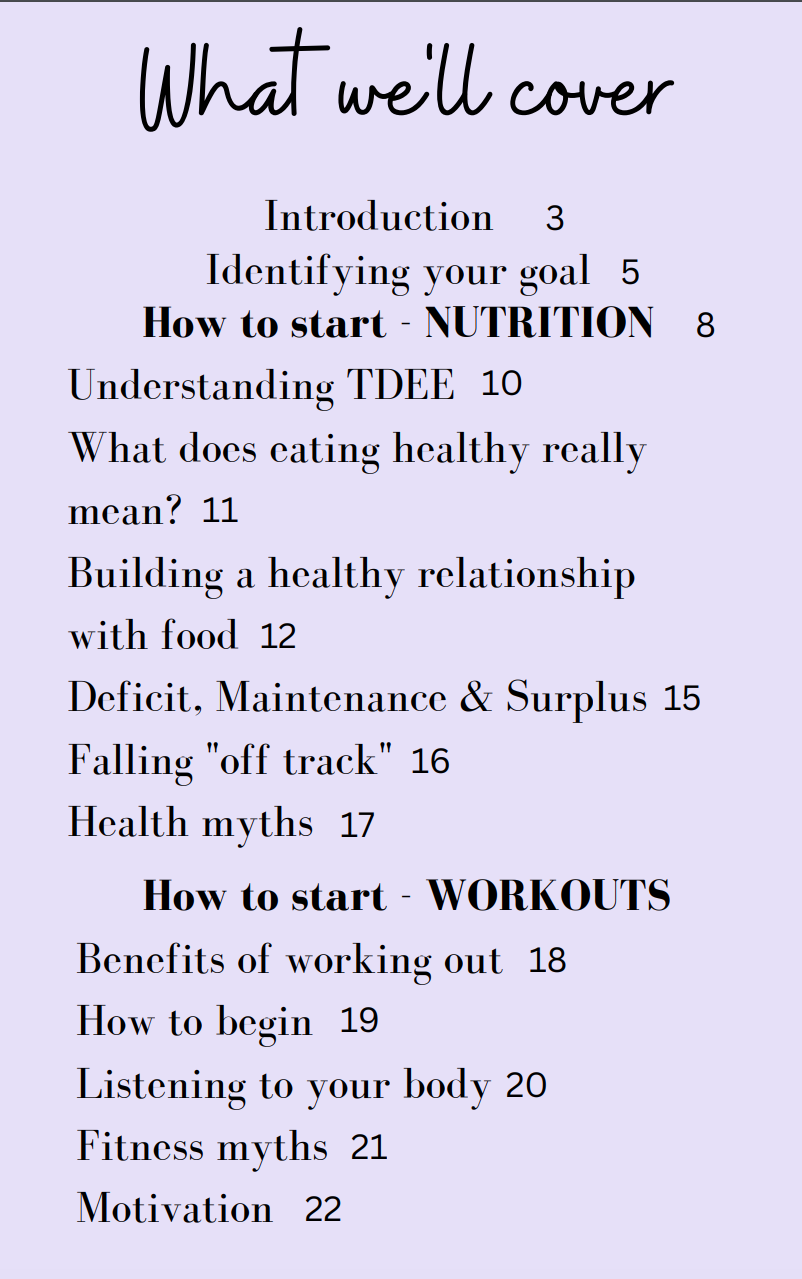 What we'll cover

Introduction 3

Identifying your goal 5

How to start - NUTRITION 8

Understanding TDEE 10

What does eating healthy really mean? 11

Building a healthy relationship with food 12

Deficit, Maintenance & Surplus 15

Falling "off track" 16

Health myths 17

How to start - WORKOUTS

Benefits of working out 18

How to begin 19

Listening to your body 20

Fitness myths 21

Motivation 22